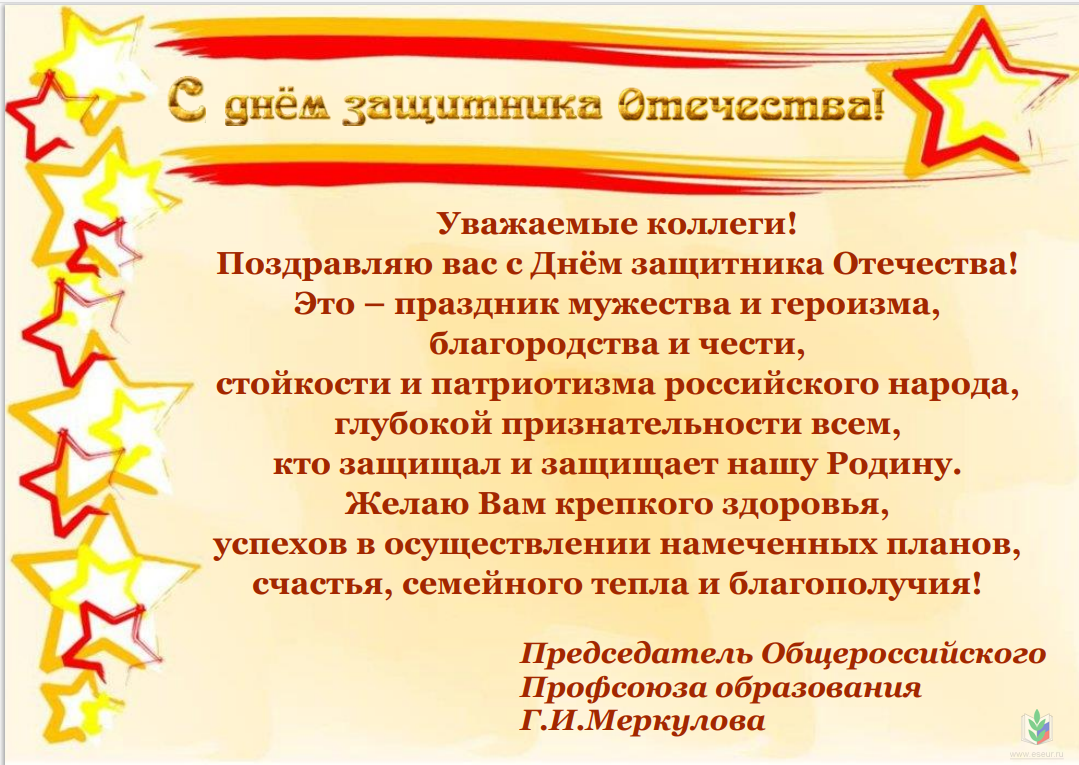 С днём защитника Отечества!

Уважаемые коллеги!
Поздравляю вас с Днём защитника Отечества!
Это – праздник мужества и героизма,
благородства и чести,
стойкости и патриотизма российского народа,
глубокой признательности всем,
кто защищал и защищает нашу Родину.
Желаю Вам крепкого здоровья,
успехов в осуществлении намеченных планов,
счастья, семейного тепла и благополучия!

Председатель Общероссийского
Профсоюза образования
Г.И.Меркулова

www.eseur.ru